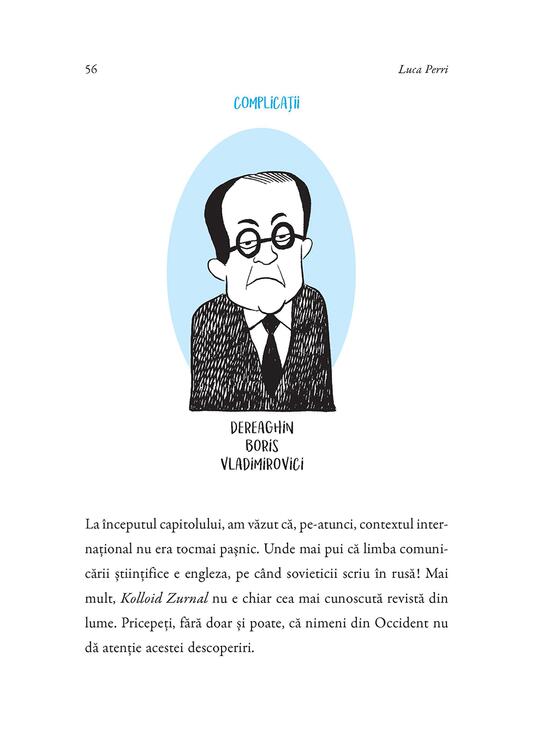 56

Luca Perri

COMPLICAȚII

DEREAGHIN
BORIS
VLADIMIROVICI

La începutul capitolului, am văzut că, pe-atunci, contextul internațional nu era tocmai pașnic. Unde mai pui că limba comunicării științifice e engleza, pe când sovieticii scriu în rusă! Mai mult, Kolloid Zurnal nu e chiar cea mai cunoscută revistă din lume. Pricepeți, fără doar și poate, că nimeni din Occident nu dă atenție acestei descoperiri.